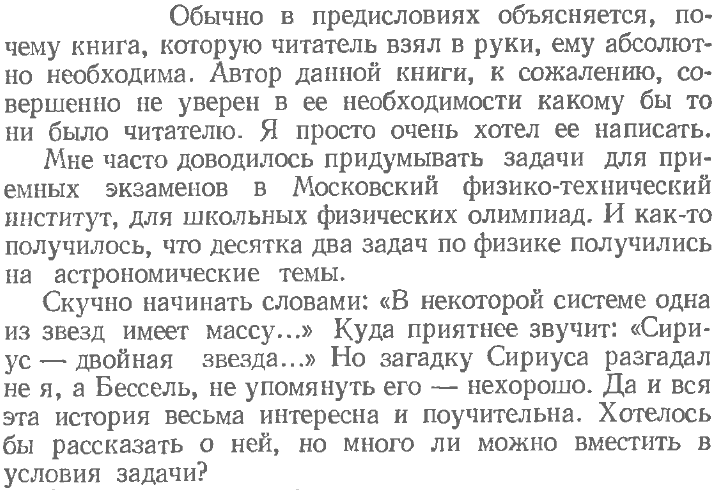 Обычно в предисловиях объясняется, почему книга, которую читатель взял в руки, ему абсолютно необходима. Автор данной книги, к сожалению, совершенно не уверен в ее необходимости какому бы то ни было читателю. Я просто очень хотел ее написать.

Мне часто доводилось придумывать задачи для приемных экзаменов в Московский физико-технический институт, для школьных физических олимпиад. И как-то получилось, что десятка два задач по физике получились на астрономические темы.

Скучно начинать словами: «В некоторой системе одна из звезд имеет массу...» Куда приятнее звучит: «Сириус — двойная звезда...» Но загадку Сириуса разгадал не я, а Бессель, не упомянуть его — нехорошо. Да и вся эта история весьма интересна и поучительна. Хотелось бы рассказать о ней, но много ли можно вместить в условия задачи?